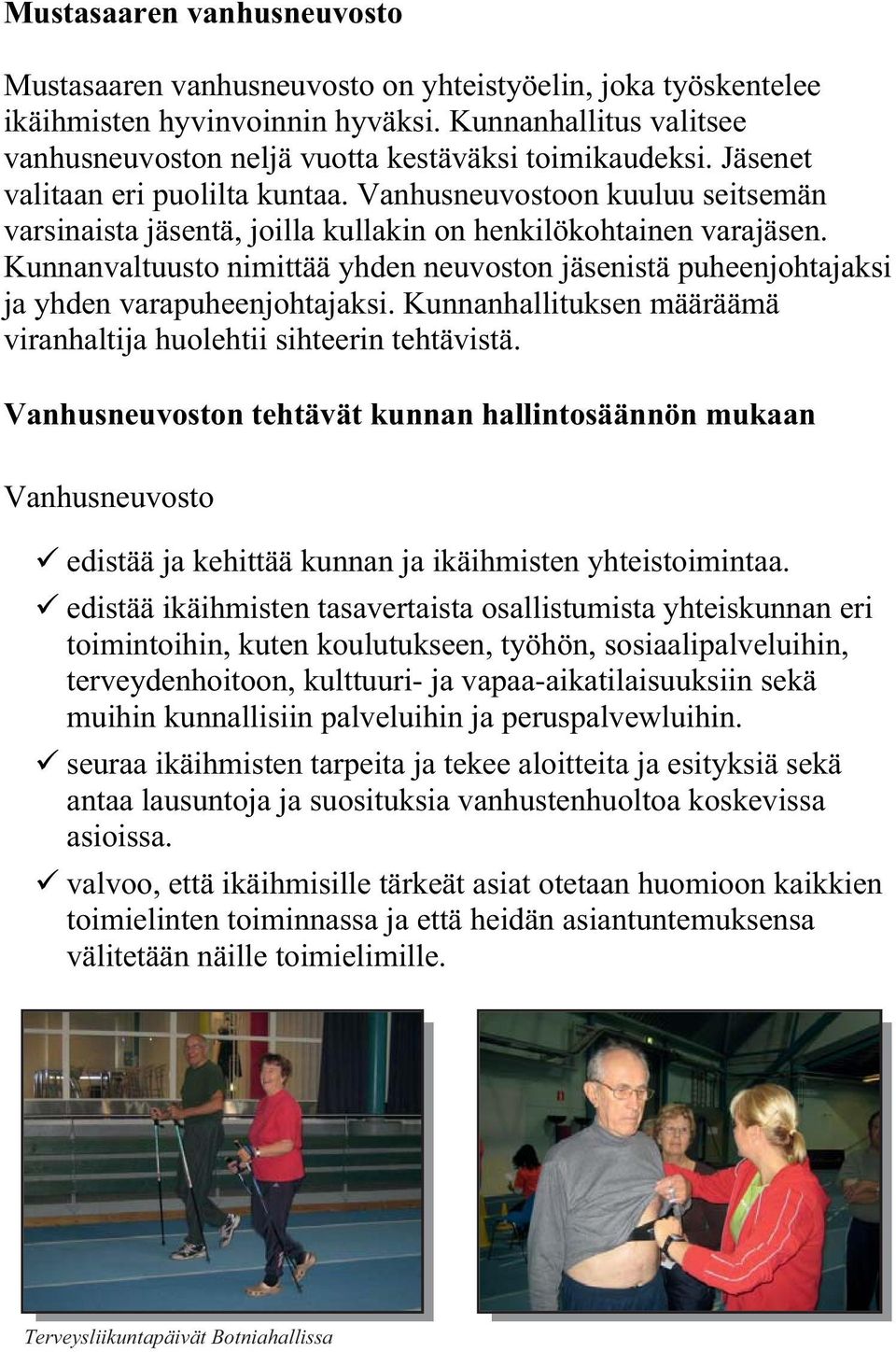 Mustasaaren vanhusneuvosto

Mustasaaren vanhusneuvosto on yhteistyöelin, joka työskentelee ikäihmisten hyvinvoinnin hyväksi. Kunnanhallitus valitsee vanhusneuvoston neljä vuotta kestäväksi toimikaudeksi. Jäsenet valitaan eri puolilta kuntaa. Vanhusneuvostoon kuuluu seitsemän varsinaista jäsentä, joilla kullakin on henkilökohtainen varajäsen. Kunnanvaltuusto nimittää yhden neuvoston jäsenistä puheenjohtajaksi ja yhden varapuheenjohtajaksi. Kunnanhallituksen määräämä viranhaltija huolehtii sihteerin tehtävistä.

Vanhusneuvoston tehtävät kunnan hallintosäännön mukaan

Vanhusneuvosto

✓ edistää ja kehittää kunnan ja ikäihmisten yhteistoimintaa.

✓ edistää ikäihmisten tasavertaista osallistumista yhteiskunnan eri toimintoihin, kuten koulutukseen, työhön, sosiaalipalveluihin, terveydenhoitoon, kulttuuri- ja vapaa-aikatilaisuuksiin sekä muihin kunnallisiin palveluihin ja peruspalvewluihin.

✓ seuraa ikäihmisten tarpeita ja tekee aloitteita ja esityksiä sekä antaa lausuntoja ja suosituksia vanhustenhuoltoa koskevissa asioissa.

✓ valvoo, että ikäihmisille tärkeät asiat otetaan huomioon kaikkien toimielinten toiminnassa ja että heidän asiantuntemuksensa välitetään näille toimielimille.

Terveysliikuntapäivät Botniahallissa